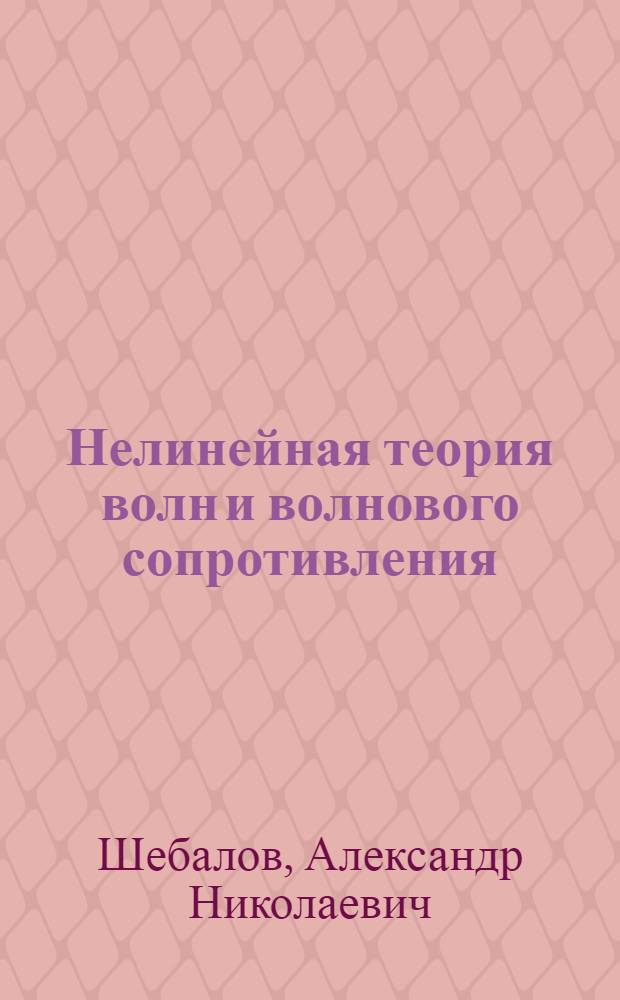 Нелинейная теория волн и волнового сопротивления

Шебалов, Александр Николаевич